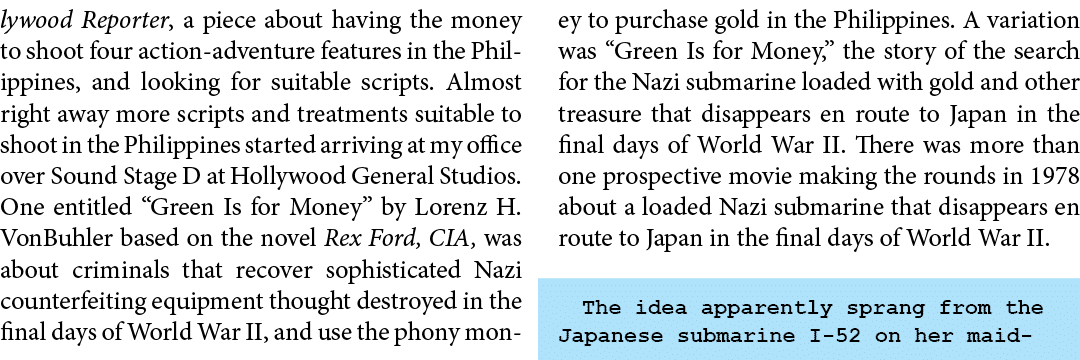 lywood Reporter, a piece about having the money to shoot four action-adventure features in the Philippines, and looking for suitable scripts. Almost right away more scripts and treatments suitable to shoot in the Philippines started arriving at my office over Sound Stage D at Hollywood General Studios. One entitled “Green Is for Money” by Lorenz H. VonBuhler based on the novel Rex Ford, CIA, was about criminals that recover sophisticated Nazi counterfeiting equipment thought destroyed in the final days of World War II, and use the phony money to purchase gold in the Philippines. A variation was “Green Is for Money,” the story of the search for the Nazi submarine loaded with gold and other treasure that disappears en route to Japan in the final days of World War II. There was more than one prospective movie making the rounds in 1978 about a loaded Nazi submarine that disappears en route to Japan in the final days of World War II.

The idea apparently sprang from the Japanese submarine I-52 on her maid-